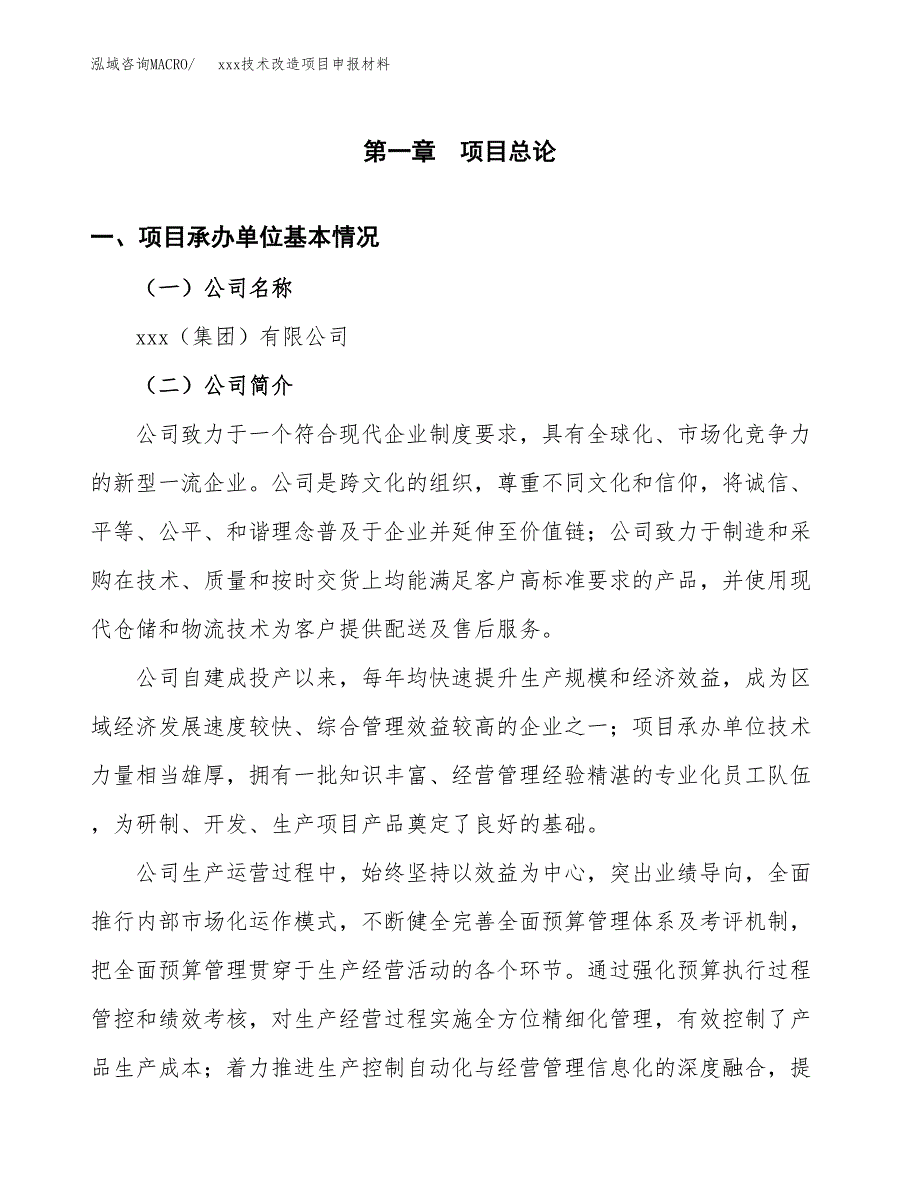 泓域咨询MACRO/　xxx技术改造项目申报材料

第一章　项目总论

一、项目承办单位基本情况

（一）公司名称

xxx（集团）有限公司

（二）公司简介

公司致力于一个符合现代企业制度要求，具有全球化、市场化竞争力的新型一流企业。公司是跨文化的组织，尊重不同文化和信仰，将诚信、平等、公平、和谐理念普及于企业并延伸至价值链；公司致力于制造和采购在技术、质量和按时交货上均能满足客户高标准要求的产品，并使用现代仓储和物流技术为客户提供配送及售后服务。

公司自建成投产以来，每年均快速提升生产规模和经济效益，成为区域经济发展速度较快、综合管理效益较高的企业之一；项目承办单位技术力量相当雄厚，拥有一批知识丰富、经营管理经验精湛的专业化员工队伍，为研制、开发、生产项目产品奠定了良好的基础。

公司生产运营过程中，始终坚持以效益为中心，突出业绩导向，全面推行内部市场化运作模式，不断健全完善全面预算管理体系及考评机制，把全面预算管理贯穿于生产经营活动的各个环节。通过强化预算执行过程管控和绩效考核，对生产经营过程实施全方位精细化管理，有效控制了产品生产成本；着力推进生产控制自动化与经营管理信息化的深度融合，提